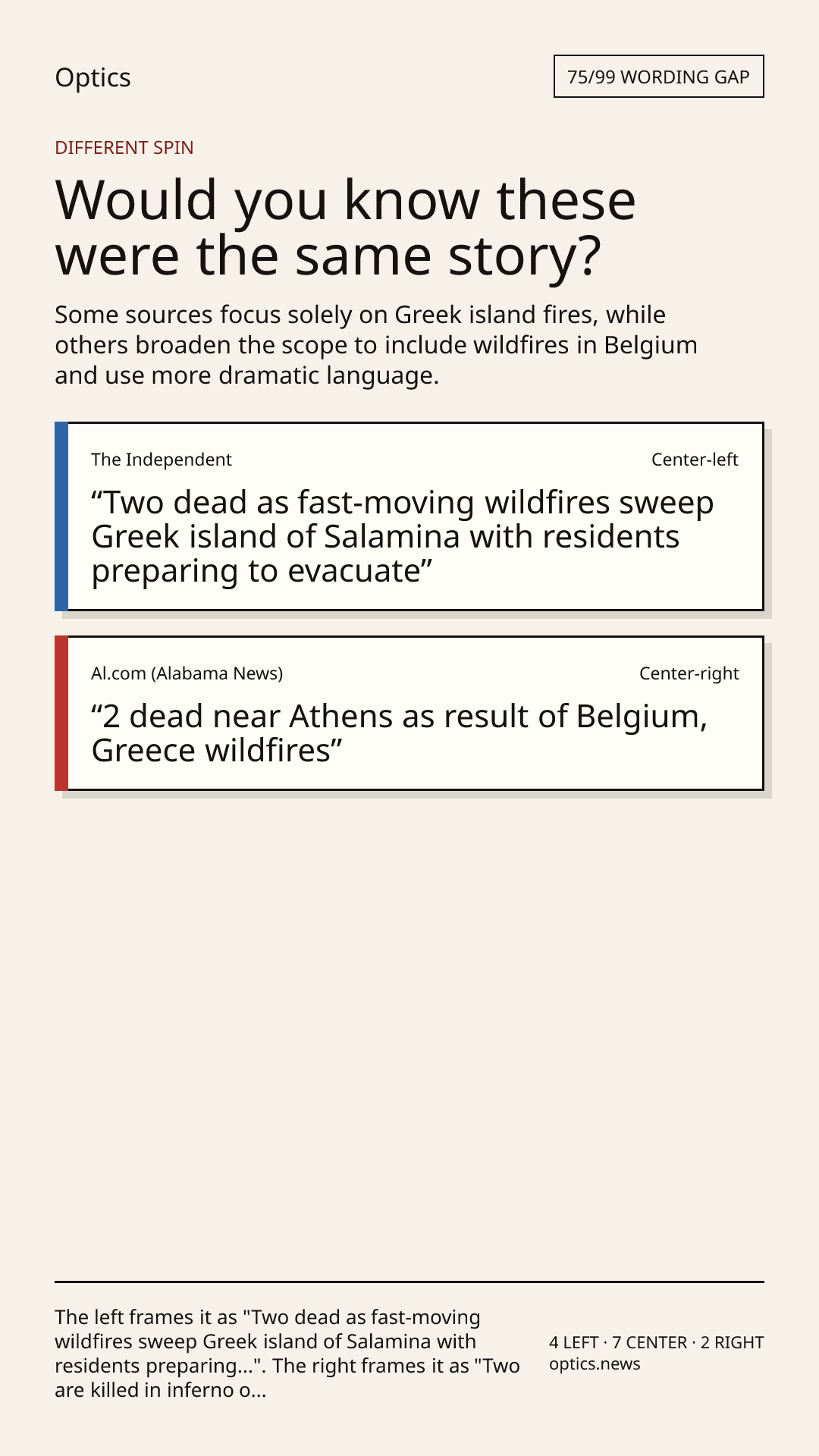 Optics

75/99 WORDING GAP

DIFFERENT SPIN

Would you know these were the same story?

Some sources focus solely on Greek island fires, while others broaden the scope to include wildfires in Belgium and use more dramatic language.

The Independent

Center-left

“Two dead as fast-moving wildfires sweep Greek island of Salamina with residents preparing to evacuate”

Al.com (Alabama News)

Center-right

“2 dead near Athens as result of Belgium, Greece wildfires”

The left frames it as "Two dead as fast-moving wildfires sweep Greek island of Salamina with residents preparing...". The right frames it as "Two are killed in inferno o...

4 LEFT · 7 CENTER · 2 RIGHT
optics.news